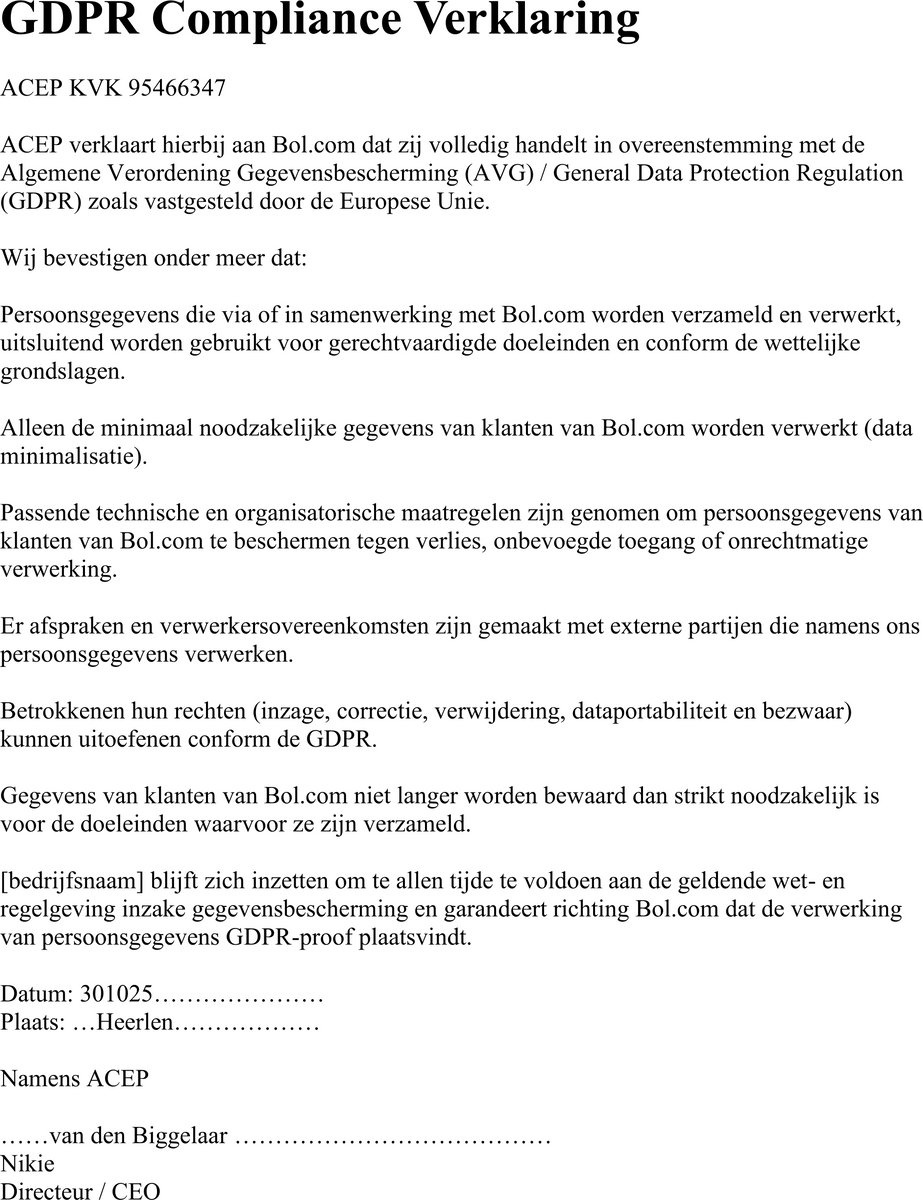 GDPR Compliance Verklaring

ACEP KVK 95466347

ACEP verklaart hierbij aan Bol.com dat zij volledig handelt in overeenstemming met de Algemene Verordening Gegevensbescherming (AVG) / General Data Protection Regulation (GDPR) zoals vastgesteld door de Europese Unie.

Wij bevestigen onder meer dat:

Persoonsgegevens die via of in samenwerking met Bol.com worden verzameld en verwerkt, uitsluitend worden gebruikt voor gerechtvaardigde doeleinden en conform de wettelijke grondslagen.

Alleen de minimaal noodzakelijke gegevens van klanten van Bol.com worden verwerkt (data minimalisatie).

Passende technische en organisatorische maatregelen zijn genomen om persoonsgegevens van klanten van Bol.com te beschermen tegen verlies, onbevoegde toegang of onrechtmatige verwerking.

Er afspraken en verwerkersovereenkomsten zijn gemaakt met externe partijen die namens ons persoonsgegevens verwerken.

Betrokkenen hun rechten (inzage, correctie, verwijdering, dataportabiliteit en bezwaar) kunnen uitoefenen conform de GDPR.

Gegevens van klanten van Bol.com niet langer worden bewaard dan strikt noodzakelijk is voor de doeleinden waarvoor ze zijn verzameld.

[bedrijfsnaam] blijft zich inzetten om te allen tijde te voldoen aan de geldende wet- en regelgeving inzake gegevensbescherming en garandeert richting Bol.com dat de verwerking van persoonsgegevens GDPR-proof plaatsvindt.

Datum: 301025…………………
Plaats: …Heerlen………………

Namens ACEP

……van den Biggelaar …………………………………
Nikie
Directeur / CEO